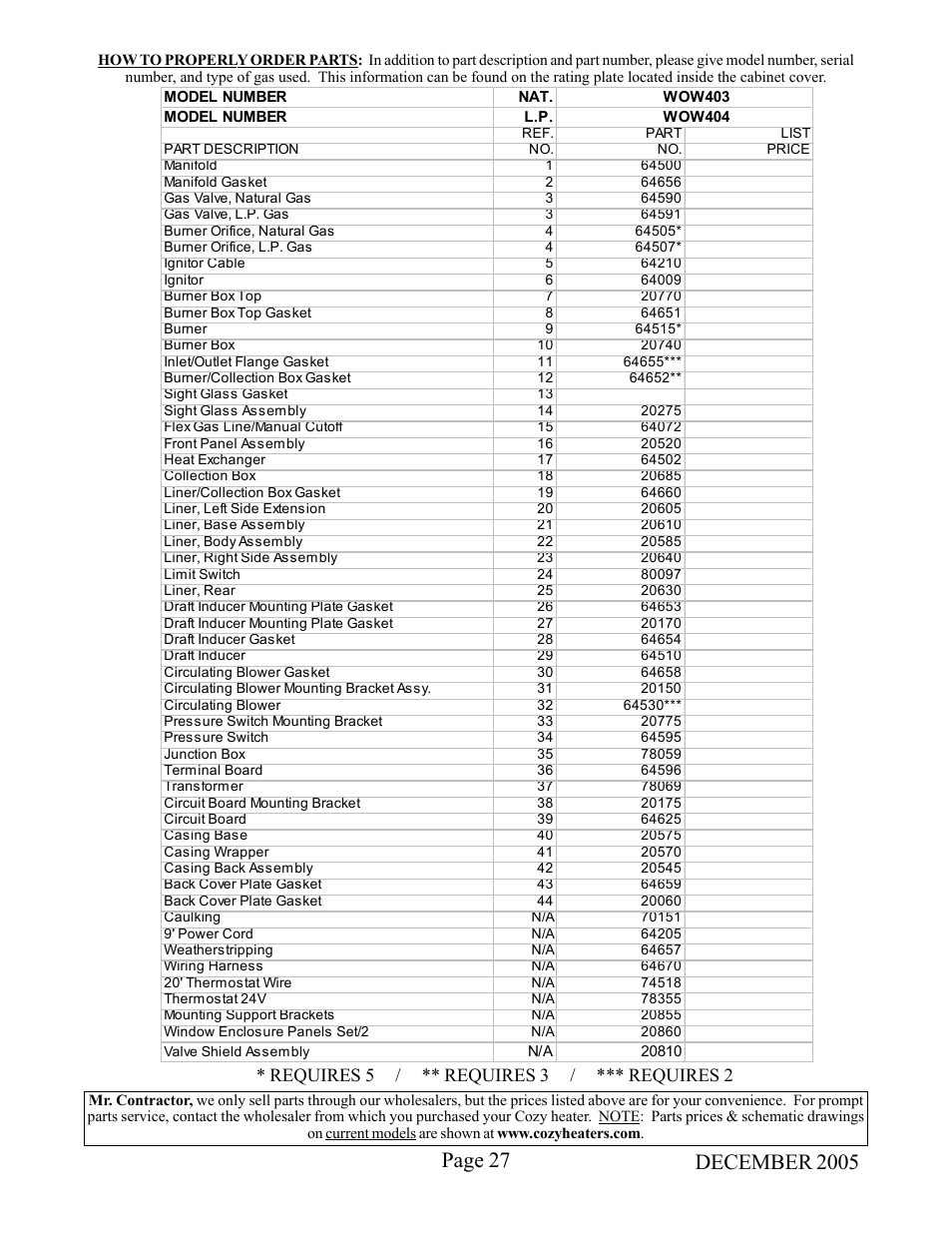 HOW TO PROPERLY ORDER PARTS: In addition to part description and part number, please give model number, serial number, and type of gas used. This information can be found on the rating plate located inside the cabinet cover.

| MODEL NUMBER | NAT. | WOW403 | |
|---|---|---|---|
| MODEL NUMBER | L.P. | WOW404 | |
| PART DESCRIPTION | REF. NO. | PART NO. | LIST PRICE |
| Manifold | 1 | 64500 | |
| Manifold Gasket | 2 | 64656 | |
| Gas Valve, Natural Gas | 3 | 64590 | |
| Gas Valve, L.P. Gas | 3 | 64591 | |
| Burner Orifice, Natural Gas | 4 | 64505* | |
| Burner Orifice, L.P. Gas | 4 | 64507* | |
| Ignitor Cable | 5 | 64210 | |
| Ignitor | 6 | 64009 | |
| Burner Box Top | 7 | 20770 | |
| Burner Box Top Gasket | 8 | 64651 | |
| Burner | 9 | 64515* | |
| Burner Box | 10 | 20740 | |
| Inlet/Outlet Flange Gasket | 11 | 64655*** | |
| Burner/Collection Box Gasket | 12 | 64652** | |
| Sight Glass Gasket | 13 | | |
| Sight Glass Assembly | 14 | 20275 | |
| Flex Gas Line/Manual Cutoff | 15 | 64072 | |
| Front Panel Assembly | 16 | 20520 | |
| Heat Exchanger | 17 | 64502 | |
| Collection Box | 18 | 20685 | |
| Liner/Collection Box Gasket | 19 | 64660 | |
| Liner, Left Side Extension | 20 | 20605 | |
| Liner, Base Assembly | 21 | 20610 | |
| Liner, Body Assembly | 22 | 20585 | |
| Liner, Right Side Assembly | 23 | 20640 | |
| Limit Switch | 24 | 80097 | |
| Liner, Rear | 25 | 20630 | |
| Draft Inducer Mounting Plate Gasket | 26 | 64653 | |
| Draft Inducer Mounting Plate Gasket | 27 | 20170 | |
| Draft Inducer Gasket | 28 | 64654 | |
| Draft Inducer | 29 | 64510 | |
| Circulating Blower Gasket | 30 | 64658 | |
| Circulating Blower Mounting Bracket Assy. | 31 | 20150 | |
| Circulating Blower | 32 | 64530*** | |
| Pressure Switch Mounting Bracket | 33 | 20775 | |
| Pressure Switch | 34 | 64595 | |
| Junction Box | 35 | 78059 | |
| Terminal Board | 36 | 64596 | |
| Transformer | 37 | 78069 | |
| Circuit Board Mounting Bracket | 38 | 20175 | |
| Circuit Board | 39 | 64625 | |
| Casing Base | 40 | 20575 | |
| Casing Wrapper | 41 | 20570 | |
| Casing Back Assembly | 42 | 20545 | |
| Back Cover Plate Gasket | 43 | 64659 | |
| Back Cover Plate Gasket | 44 | 20060 | |
| Caulking | N/A | 70151 | |
| 9' Power Cord | N/A | 64205 | |
| Weatherstripping | N/A | 64657 | |
| Wiring Harness | N/A | 64670 | |
| 20' Thermostat Wire | N/A | 74518 | |
| Thermostat 24V | N/A | 78355 | |
| Mounting Support Brackets | N/A | 20855 | |
| Window Enclosure Panels Set/2 | N/A | 20860 | |
| Valve Shield Assembly | N/A | 20810 | |

* REQUIRES 5 / ** REQUIRES 3 / *** REQUIRES 2

Mr. Contractor, we only sell parts through our wholesalers, but the prices listed above are for your convenience. For prompt parts service, contact the wholesaler from which you purchased your Cozy heater. NOTE: Parts prices & schematic drawings on current models are shown at www.cozyheaters.com.

Page 27

DECEMBER 2005